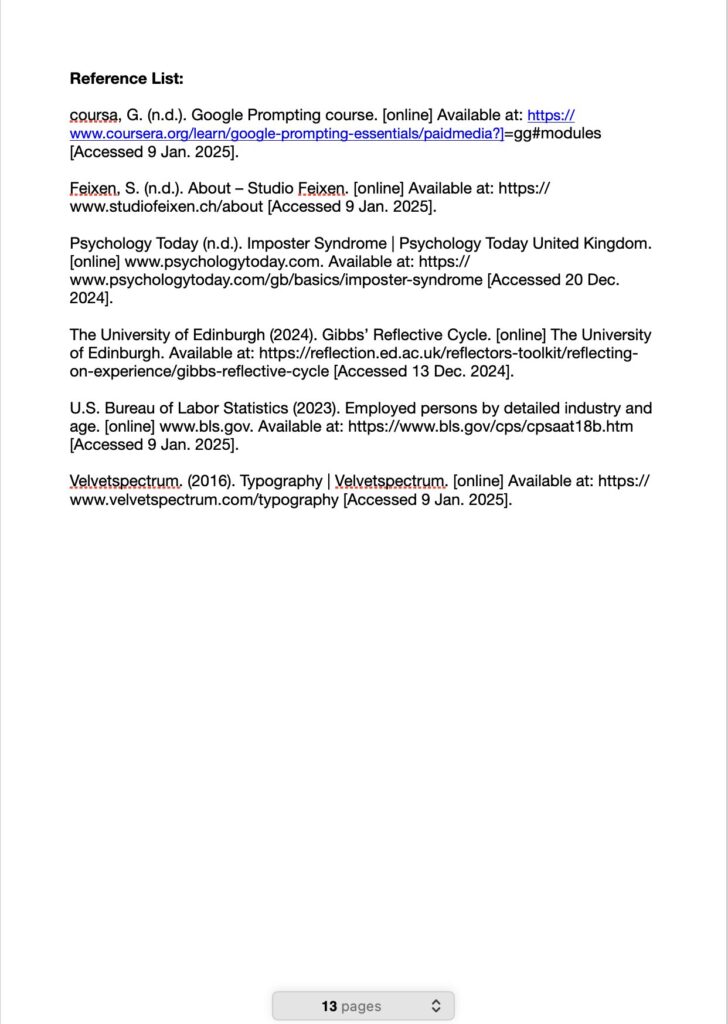 **Reference List:**

coursa, G. (n.d.). Google Prompting course. [online] Available at: https://www.coursera.org/learn/google-prompting-essentials/paidmedia?]=gg#modules [Accessed 9 Jan. 2025].

Feixen, S. (n.d.). About – Studio Feixen. [online] Available at: https://www.studiofeixen.ch/about [Accessed 9 Jan. 2025].

Psychology Today (n.d.). Imposter Syndrome | Psychology Today United Kingdom. [online] www.psychologytoday.com. Available at: https://www.psychologytoday.com/gb/basics/imposter-syndrome [Accessed 20 Dec. 2024].

The University of Edinburgh (2024). Gibbs' Reflective Cycle. [online] The University of Edinburgh. Available at: https://reflection.ed.ac.uk/reflectors-toolkit/reflecting-on-experience/gibbs-reflective-cycle [Accessed 13 Dec. 2024].

U.S. Bureau of Labor Statistics (2023). Employed persons by detailed industry and age. [online] www.bls.gov. Available at: https://www.bls.gov/cps/cpsaat18b.htm [Accessed 9 Jan. 2025].

Velvetspectrum. (2016). Typography | Velvetspectrum. [online] Available at: https://www.velvetspectrum.com/typography [Accessed 9 Jan. 2025].

13 pages